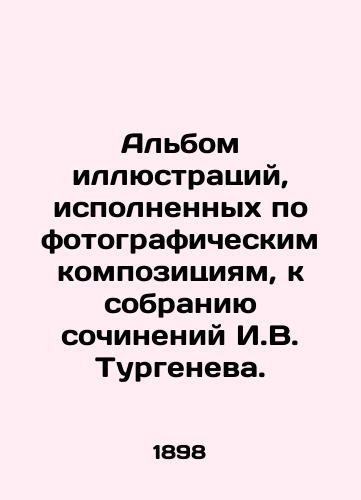 Альбом иллюстраций, исполненных по фотографическим композициям, к собранию сочинений И.В. Тургенева.

1898